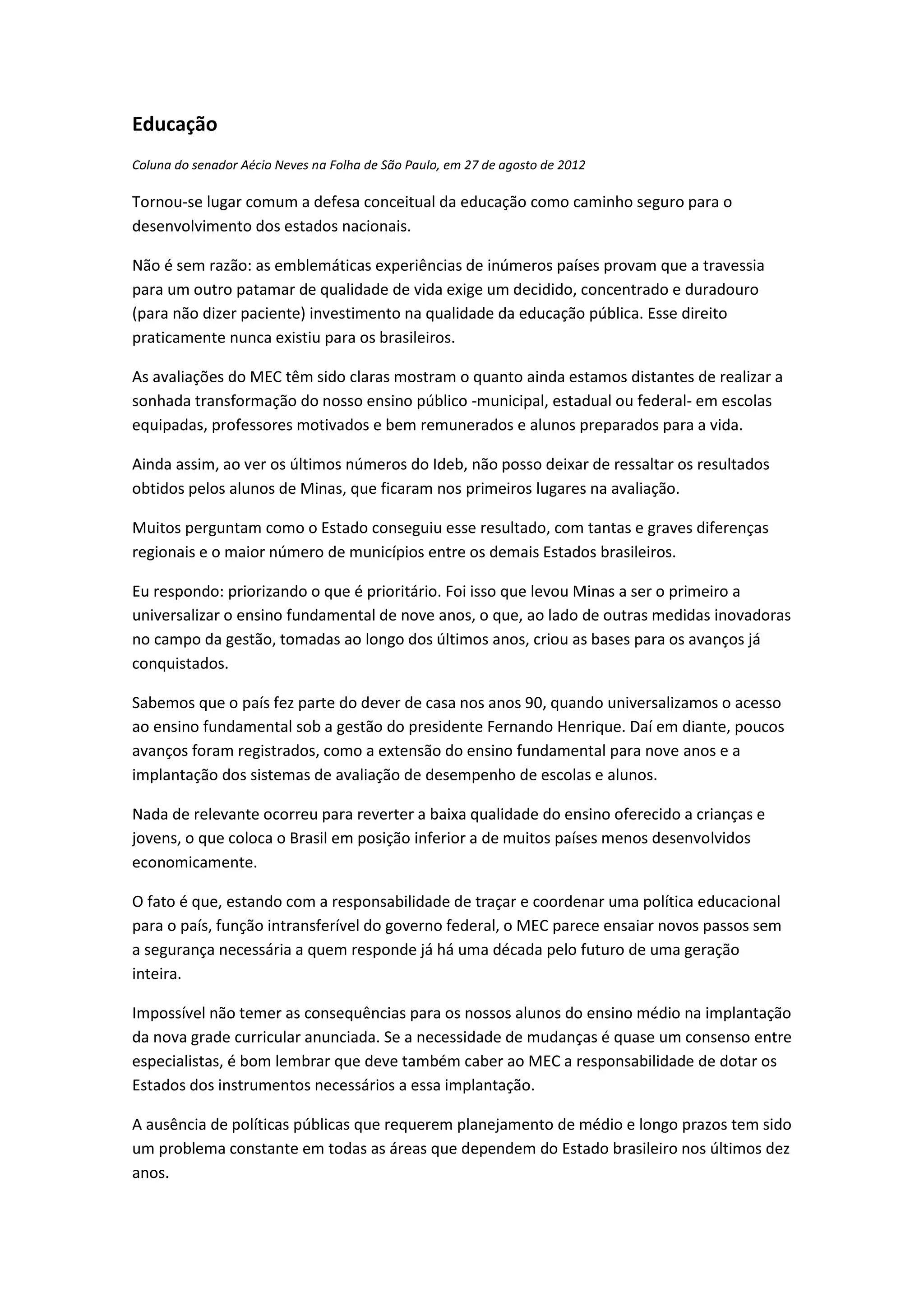 Educação

Coluna do senador Aécio Neves na Folha de São Paulo, em 27 de agosto de 2012

Tornou-se lugar comum a defesa conceitual da educação como caminho seguro para o desenvolvimento dos estados nacionais.

Não é sem razão: as emblemáticas experiências de inúmeros países provam que a travessia para um outro patamar de qualidade de vida exige um decidido, concentrado e duradouro (para não dizer paciente) investimento na qualidade da educação pública. Esse direito praticamente nunca existiu para os brasileiros.

As avaliações do MEC têm sido claras mostram o quanto ainda estamos distantes de realizar a sonhada transformação do nosso ensino público -municipal, estadual ou federal- em escolas equipadas, professores motivados e bem remunerados e alunos preparados para a vida.

Ainda assim, ao ver os últimos números do Ideb, não posso deixar de ressaltar os resultados obtidos pelos alunos de Minas, que ficaram nos primeiros lugares na avaliação.

Muitos perguntam como o Estado conseguiu esse resultado, com tantas e graves diferenças regionais e o maior número de municípios entre os demais Estados brasileiros.

Eu respondo: priorizando o que é prioritário. Foi isso que levou Minas a ser o primeiro a universalizar o ensino fundamental de nove anos, o que, ao lado de outras medidas inovadoras no campo da gestão, tomadas ao longo dos últimos anos, criou as bases para os avanços já conquistados.

Sabemos que o país fez parte do dever de casa nos anos 90, quando universalizamos o acesso ao ensino fundamental sob a gestão do presidente Fernando Henrique. Daí em diante, poucos avanços foram registrados, como a extensão do ensino fundamental para nove anos e a implantação dos sistemas de avaliação de desempenho de escolas e alunos.

Nada de relevante ocorreu para reverter a baixa qualidade do ensino oferecido a crianças e jovens, o que coloca o Brasil em posição inferior a de muitos países menos desenvolvidos economicamente.

O fato é que, estando com a responsabilidade de traçar e coordenar uma política educacional para o país, função intransferível do governo federal, o MEC parece ensaiar novos passos sem a segurança necessária a quem responde já há uma década pelo futuro de uma geração inteira.

Impossível não temer as consequências para os nossos alunos do ensino médio na implantação da nova grade curricular anunciada. Se a necessidade de mudanças é quase um consenso entre especialistas, é bom lembrar que deve também caber ao MEC a responsabilidade de dotar os Estados dos instrumentos necessários a essa implantação.

A ausência de políticas públicas que requerem planejamento de médio e longo prazos tem sido um problema constante em todas as áreas que dependem do Estado brasileiro nos últimos dez anos.